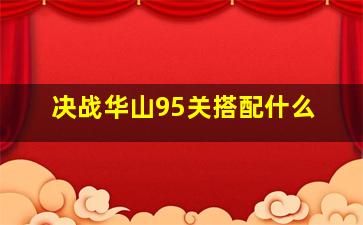 决战华山95关搭配什么